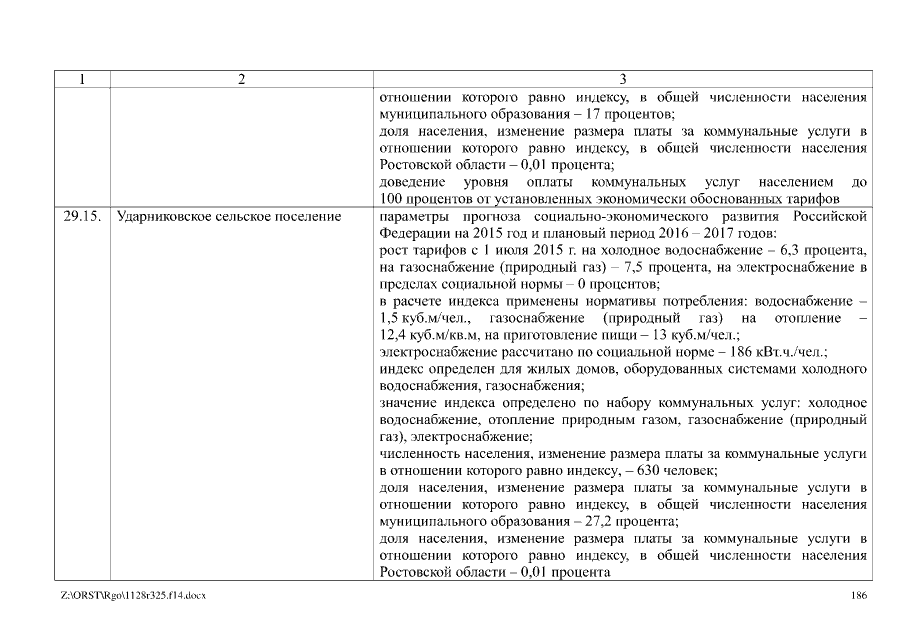 | 1 | 2 | 3 |
|---|---|---|
| | | отношении которого равно индексу, в общей численности населения муниципального образования – 17 процентов; доля населения, изменение размера платы за коммунальные услуги в отношении которого равно индексу, в общей численности населения Ростовской области – 0,01 процента; доведение уровня оплаты коммунальных услуг населением до 100 процентов от установленных экономически обоснованных тарифов |
| 29.15. | Ударниковское сельское поселение | параметры прогноза социально-экономического развития Российской Федерации на 2015 год и плановый период 2016 – 2017 годов: рост тарифов с 1 июля 2015 г. на холодное водоснабжение – 6,3 процента, на газоснабжение (природный газ) – 7,5 процента, на электроснабжение в пределах социальной нормы – 0 процентов; в расчете индекса применены нормативы потребления: водоснабжение – 1,5 куб.м/чел., газоснабжение (природный газ) на отопление – 12,4 куб.м/кв.м, на приготовление пищи – 13 куб.м/чел.; электроснабжение рассчитано по социальной норме – 186 кВт.ч./чел.; индекс определен для жилых домов, оборудованных системами холодного водоснабжения, газоснабжения; значение индекса определено по набору коммунальных услуг: холодное водоснабжение, отопление природным газом, газоснабжение (природный газ), электроснабжение; численность населения, изменение размера платы за коммунальные услуги в отношении которого равно индексу, – 630 человек; доля населения, изменение размера платы за коммунальные услуги в отношении которого равно индексу, в общей численности населения муниципального образования – 27,2 процента; доля населения, изменение размера платы за коммунальные услуги в отношении которого равно индексу, в общей численности населения Ростовской области – 0,01 процента |

Z:\ORST\Rgo\1128r325.f14.docx 186